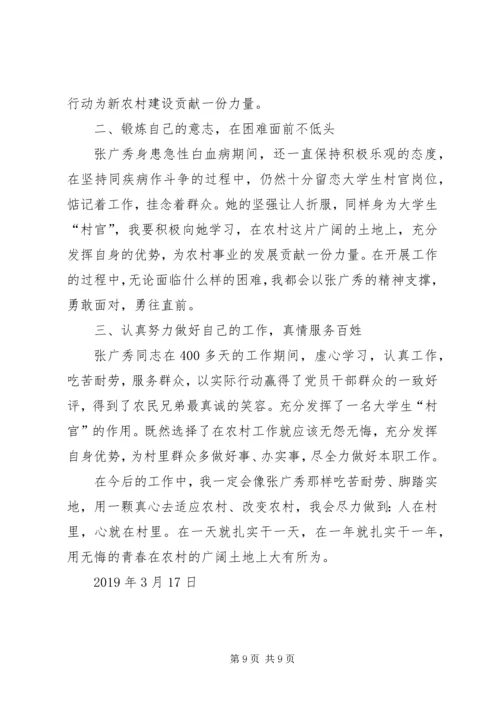 行动为新农村建设贡献一份力量。

二、锻炼自己的意志，在困难面前不低头

张广秀身患急性白血病期间，还一直保持积极乐观的态度，在坚持同疾病作斗争的过程中，仍然十分留恋大学生村官岗位，惦记着工作，挂念着群众。她的坚强让人折服，同样身为大学生“村官”，我要积极向她学习，在农村这片广阔的土地上，充分发挥自身的优势，为农村事业的发展贡献一份力量。在开展工作的过程中，无论面临什么样的困难，我都会以张广秀的精神支撑，勇敢面对，勇往直前。

三、认真努力做好自己的工作，真情服务百姓

张广秀同志在400多天的工作期间，虚心学习，认真工作，吃苦耐劳，服务群众，以实际行动赢得了党员干部群众的一致好评，得到了农民兄弟最真诚的笑容。充分发挥了一名大学生“村官”的作用。既然选择了在农村工作就应该无怨无悔，充分发挥自身优势，为村里群众多做好事、办实事，尽全力做好本职工作。

在今后的工作中，我一定会像张广秀那样吃苦耐劳、脚踏实地，用一颗真心去适应农村、改变农村，我会尽力做到：人在村里，心就在村里。在一天就扎实干一天，在一年就扎实干一年，用无悔的青春在农村的广阔土地上大有所为。

2019年3月17日

第9页 共9页